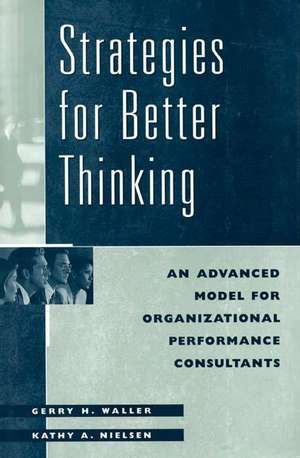 Strategies for Better Thinking

AN ADVANCED MODEL FOR ORGANIZATIONAL PERFORMANCE CONSULTANTS

GERRY H. WALLER

KATHY A. NIELSEN